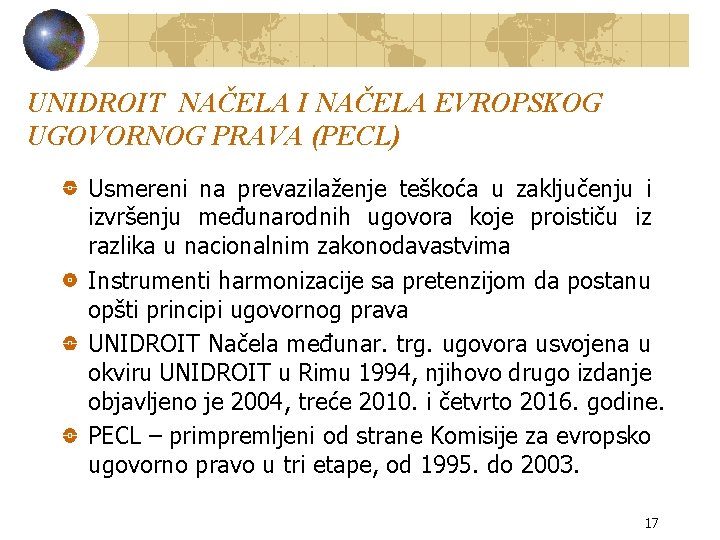 UNIDROIT NAČELA I NAČELA EVROPSKOG UGOVORNOG PRAVA (PECL)

Usmereni na prevazilaženje teškoća u zaključenju i izvršenju međunarodnih ugovora koje proističu iz razlika u nacionalnim zakonodavastvima

Instrumenti harmonizacije sa pretenzijom da postanu opšti principi ugovornog prava

UNIDROIT Načela međunar. trg. ugovora usvojena u okviru UNIDROIT u Rimu 1994, njihovo drugo izdanje objavljeno je 2004, treće 2010. i četvrto 2016. godine.

PECL – primpremljeni od strane Komisije za evropsko ugovorno pravo u tri etape, od 1995. do 2003.

17